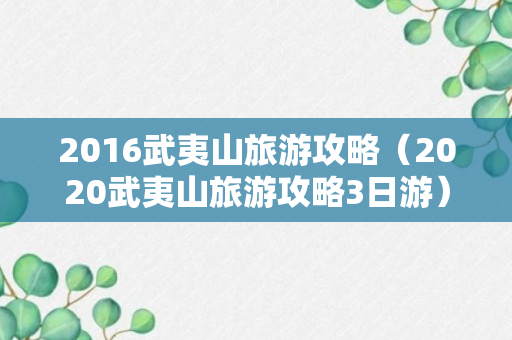 2016武夷山旅游攻略（2020武夷山旅游攻略3日游）